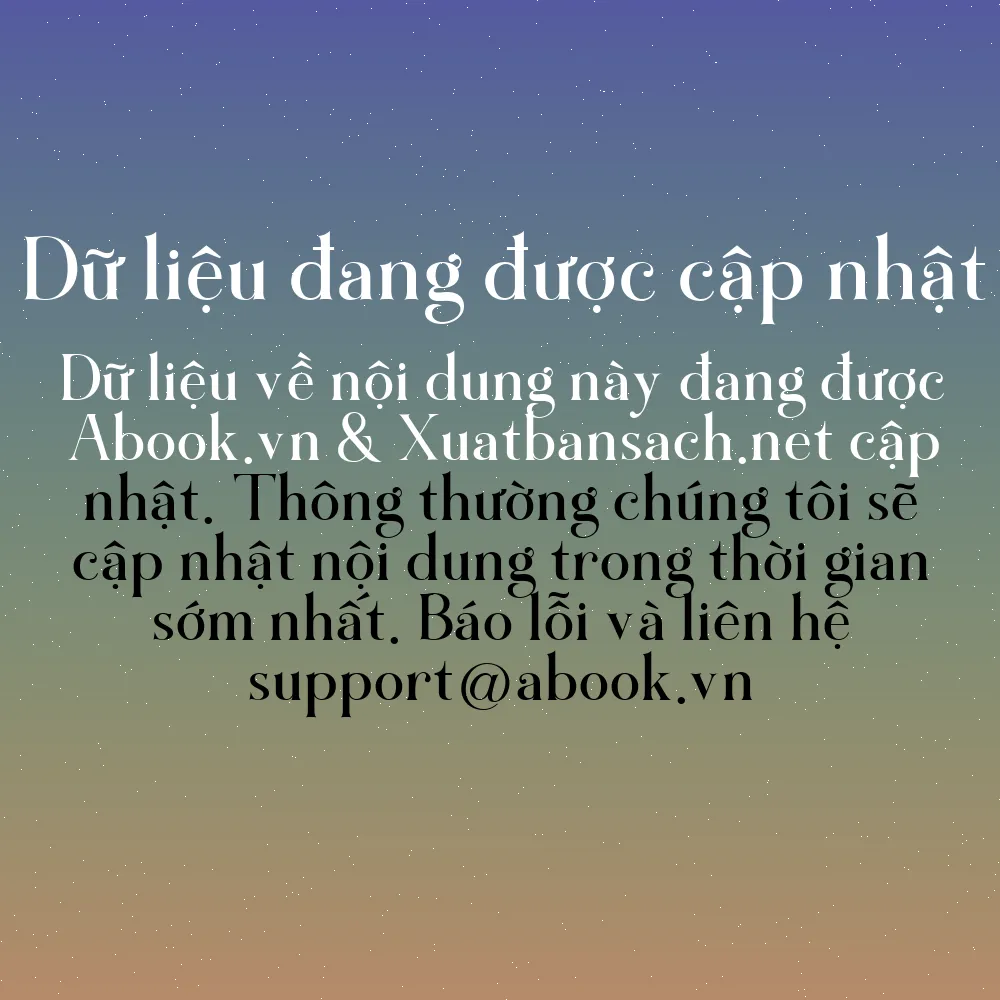 Dữ liệu đang được cập nhật

Dữ liệu về nội dung này đang được Abook.vn & Xuatbansach.net cập nhật. Thông thường chúng tôi sẽ cập nhật nội dung trong thời gian sớm nhất. Báo lỗi và liên hệ support@abook.vn